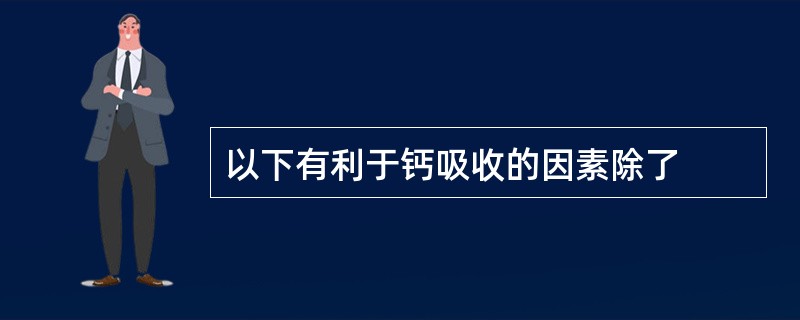 以下有利于钙吸收的因素除了